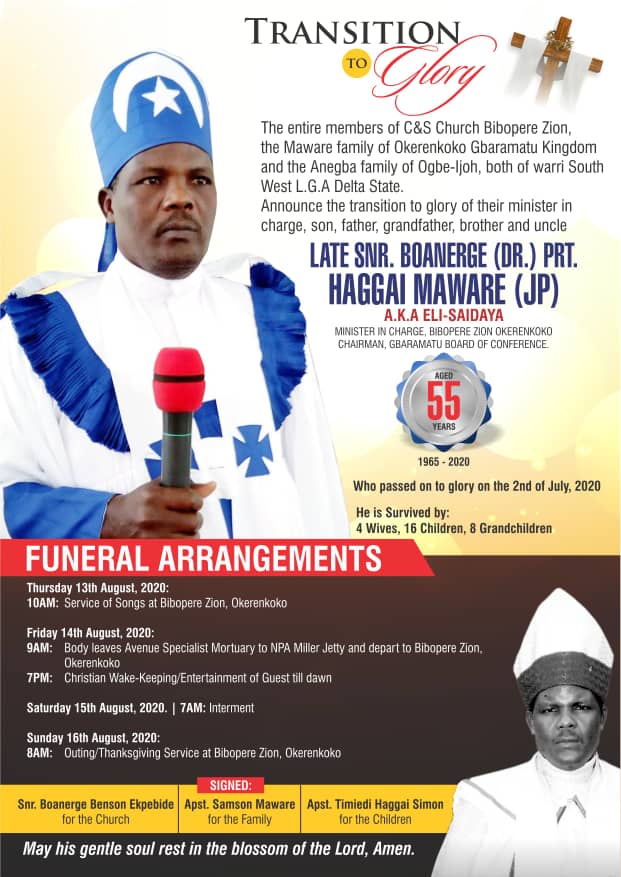 TRANSITION TO Glory

The entire members of C&S Church Bibopere Zion, the Maware family of Okerenkoko Gbaramatu Kingdom and the Anegba family of Ogbe-Ijoh, both of warri South West L.G.A Delta State.
Announce the transition to glory of their minister in charge, son, father, grandfather, brother and uncle

LATE SNR. BOANERGE (DR.) PRT. HAGGAI MAWARE (JP)
A.K.A ELI-SAIDAYA
MINISTER IN CHARGE, BIBOPERE ZION OKERENKOKO
CHAIRMAN, GBARAMATU BOARD OF CONFERENCE.

AGED
55
YEARS

1965 - 2020

Who passed on to glory on the 2nd of July, 2020

He is Survived by:
4 Wives, 16 Children, 8 Grandchildren

FUNERAL ARRANGEMENTS

Thursday 13th August, 2020:
10AM: Service of Songs at Bibopere Zion, Okerenkoko

Friday 14th August, 2020:
9AM: Body leaves Avenue Specialist Mortuary to NPA Miller Jetty and depart to Bibopere Zion, Okerenkoko
7PM: Christian Wake-Keeping/Entertainment of Guest till dawn

Saturday 15th August, 2020. | 7AM: Interment

Sunday 16th August, 2020:
8AM: Outing/Thanksgiving Service at Bibopere Zion, Okerenkoko

SIGNED:
Snr. Boanerge Benson Ekpebide
for the Church
Apst. Samson Maware
for the Family
Apst. Timiedi Haggai Simon
for the Children

May his gentle soul rest in the blossom of the Lord, Amen.